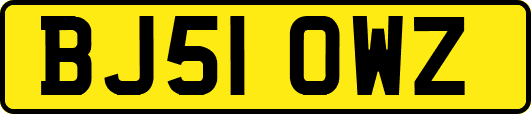 BJ51 OWZ